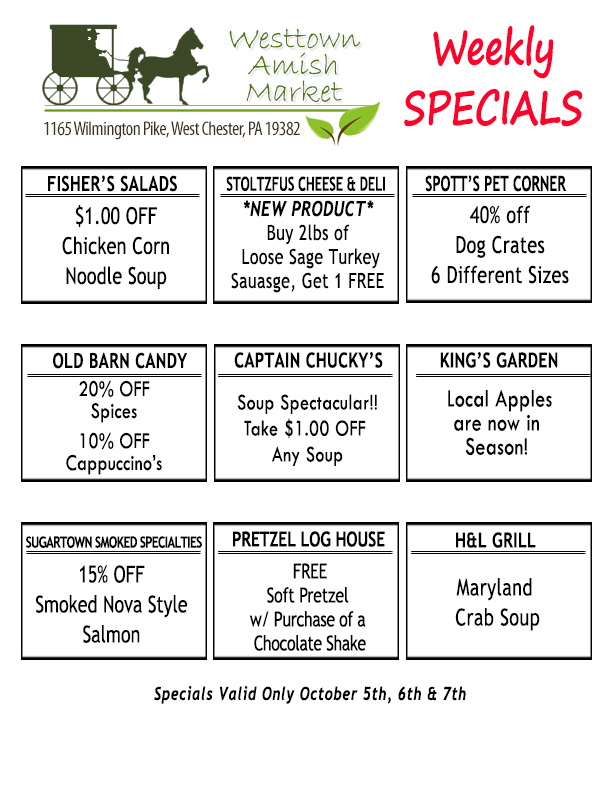 Westtown
Amish
Market

1165 Wilmington Pike, West Chester, PA 19382

Weekly
SPECIALS

FISHER'S SALADS
$1.00 OFF
Chicken Corn
Noodle Soup

STOLTZFUS CHEESE & DELI
*NEW PRODUCT*
Buy 2lbs of
Loose Sage Turkey
Sauasge, Get 1 FREE

SPOTT'S PET CORNER
40% off
Dog Crates
6 Different Sizes

OLD BARN CANDY
20% OFF
Spices
10% OFF
Cappuccino's

CAPTAIN CHUCKY'S
Soup Spectacular!!
Take $1.00 OFF
Any Soup

KING'S GARDEN
Local Apples
are now in
Season!

SUGARTOWN SMOKED SPECIALTIES
15% OFF
Smoked Nova Style
Salmon

PRETZEL LOG HOUSE
FREE
Soft Pretzel
w/ Purchase of a
Chocolate Shake

H&L GRILL
Maryland
Crab Soup

Specials Valid Only October 5th, 6th & 7th